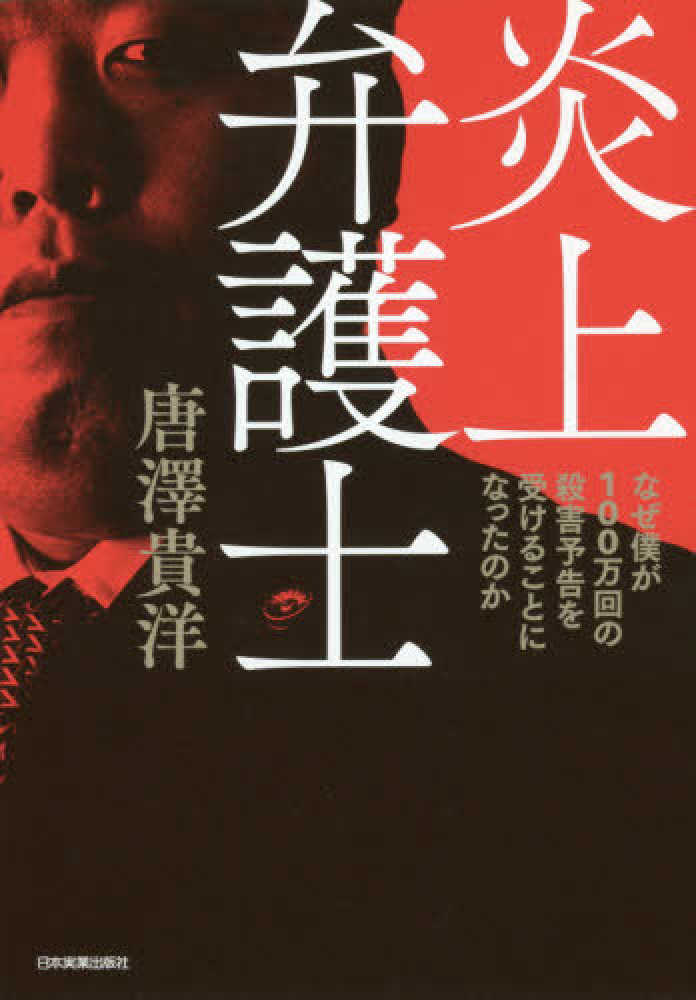 炎上弁護士

なぜ僕が100万回の殺害予告を受けることになったのか

唐澤貴洋

日本実業出版社